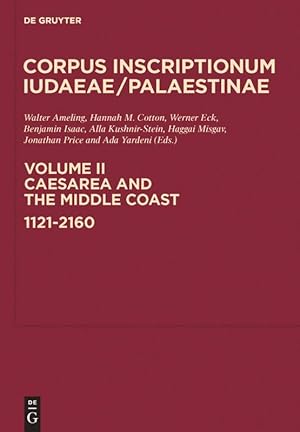 DE GRUYTER

CORPUS INSCRIPTIONUM IUDAEAE/PALAESTINAE

Walter Ameling, Hannah M. Cotton, Werner Eck, Benjamin Isaac, Alla Kushnir-Stein, Haggai Misgav, Jonathan Price and Ada Yardeni (Eds.)

VOLUME II
CAESAREA AND THE MIDDLE COAST
1121-2160

DE
G